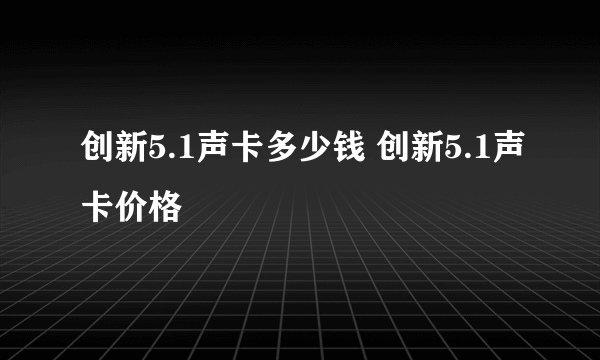 创新5.1声卡多少钱 创新5.1声卡价格